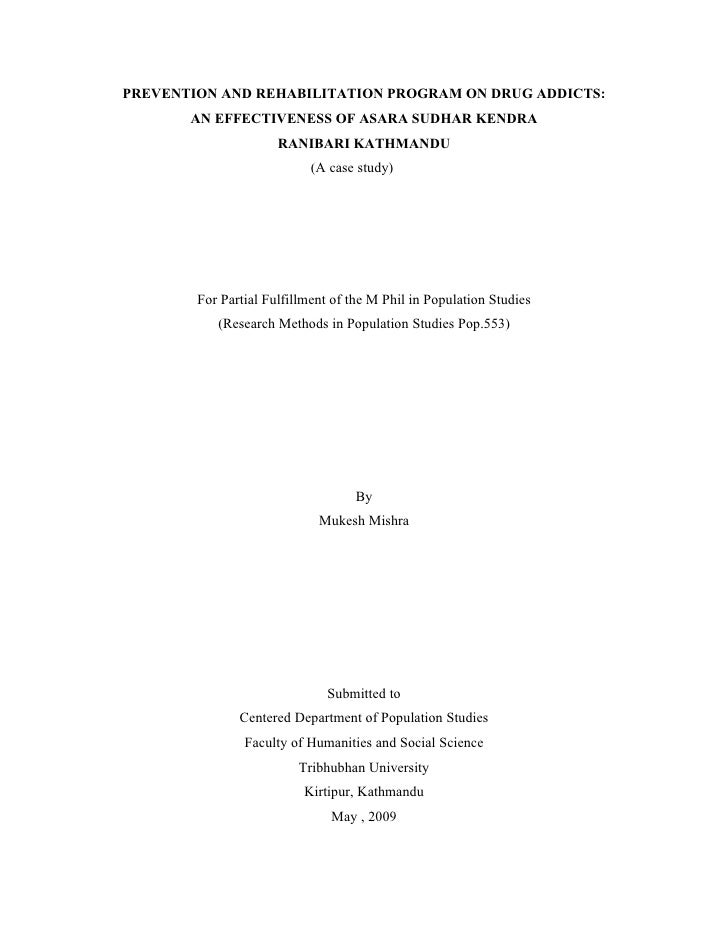 PREVENTION AND REHABILITATION PROGRAM ON DRUG ADDICTS:
AN EFFECTIVENESS OF ASARA SUDHAR KENDRA
RANIBARI KATHMANDU
(A case study)

For Partial Fulfillment of the M Phil in Population Studies
(Research Methods in Population Studies Pop.553)

By
Mukesh Mishra

Submitted to
Centered Department of Population Studies
Faculty of Humanities and Social Science
Tribhubhan University
Kirtipur, Kathmandu
May , 2009